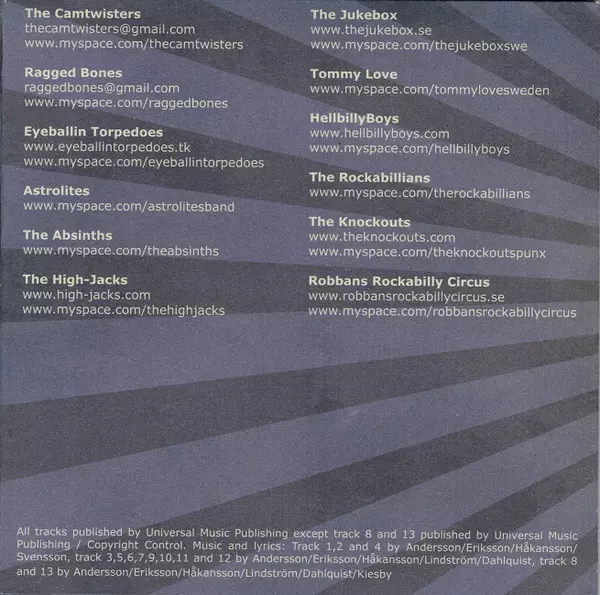 The Camtwisters
thecamtwisters@gmail.com
www.myspace.com/thecamtwisters

Ragged Bones
raggedbones@gmail.com
www.myspace.com/raggedbones

Eyeballin Torpedoes
www.eyeballintorpedoes.tk
www.myspace.com/eyeballintorpedoes

Astrolites
www.myspace.com/astrolitesband

The Absinths
www.myspace.com/theabsinths

The High-Jacks
www.high-jacks.com
www.myspace.com/thehighjacks

The Jukebox
www.thejukebox.se
www.myspace.com/thejukeboxswe

Tommy Love
www.myspace.com/tommylovesweden

HellbillyBoys
www.hellbillyboys.com
www.myspace.com/hellbillyboys

The Rockabillians
www.myspace.com/therockabillians

The Knockouts
www.theknockouts.com
www.myspace.com/theknockoutspunx

Robbans Rockabilly Circus
www.robbansrockabillycircus.se
www.myspace.com/robbansrockabillycircus

All tracks published by Universal Music Publishing except track 8 and 13 published by Universal Music Publishing / Copyright Control. Music and lyrics: Track 1,2 and 4 by Andersson/Eriksson/Håkansson/Svensson, track 3,5,6,7,9,10,11 and 12 by Andersson/Eriksson/Håkansson/Lindström/Dahlquist, track 8 and 13 by Andersson/Eriksson/Håkansson/Lindström/Dahlquist/Kiesby